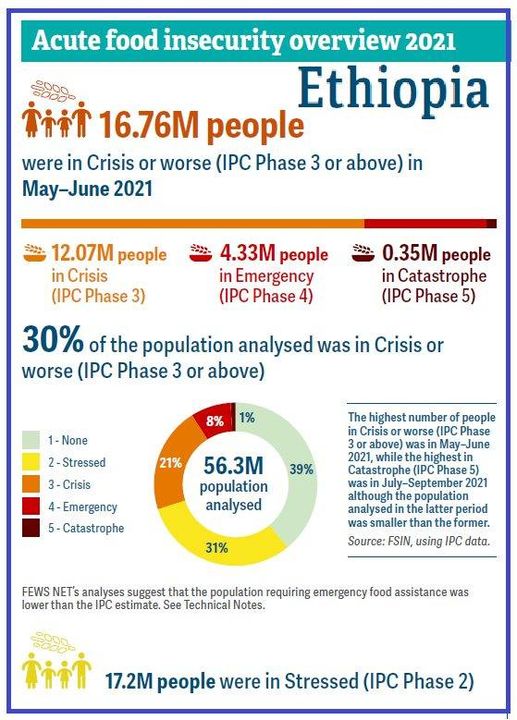 Acute food insecurity overview 2021

Ethiopia

16.76M people

were in Crisis or worse (IPC Phase 3 or above) in May–June 2021

12.07M people in Crisis (IPC Phase 3)

4.33M people in Emergency (IPC Phase 4)

0.35M people in Catastrophe (IPC Phase 5)

30% of the population analysed was in Crisis or worse (IPC Phase 3 or above)

1 - None
2 - Stressed
3 - Crisis
4 - Emergency
5 - Catastrophe

8%
1%
21%
39%
31%

56.3M population analysed

The highest number of people in Crisis or worse (IPC Phase 3 or above) was in May–June 2021, while the highest in Catastrophe (IPC Phase 5) was in July–September 2021 although the population analysed in the latter period was smaller than the former.

Source: FSIN, using IPC data.

FEWS NET's analyses suggest that the population requiring emergency food assistance was lower than the IPC estimate. See Technical Notes.

17.2M people were in Stressed (IPC Phase 2)